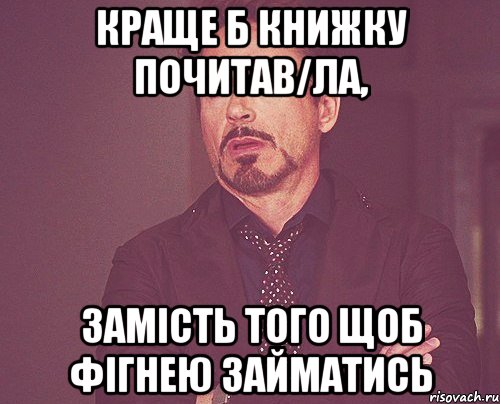 КРАЩЕ Б КНИЖКУ ПОЧИТАВ/ЛА,

ЗАМІСТЬ ТОГО ЩОБ ФІГНЕЮ ЗАЙМАТИСЬ

risovach.ru